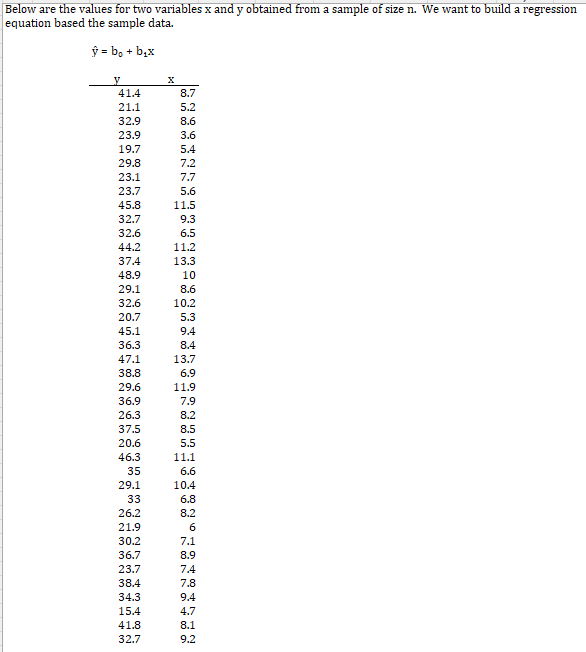 Below are the values for two variables x and y obtained from a sample of size n. We want to build a regression equation based the sample data.

$\hat{y} = b_0 + b_1x$

| y | x |
|---|---|
| 41.4 | 8.7 |
| 21.1 | 5.2 |
| 32.9 | 8.6 |
| 23.9 | 3.6 |
| 19.7 | 5.4 |
| 29.8 | 7.2 |
| 23.1 | 7.7 |
| 23.7 | 5.6 |
| 45.8 | 11.5 |
| 32.7 | 9.3 |
| 32.6 | 6.5 |
| 44.2 | 11.2 |
| 37.4 | 13.3 |
| 48.9 | 10 |
| 29.1 | 8.6 |
| 32.6 | 10.2 |
| 20.7 | 5.3 |
| 45.1 | 9.4 |
| 36.3 | 8.4 |
| 47.1 | 13.7 |
| 38.8 | 6.9 |
| 29.6 | 11.9 |
| 36.9 | 7.9 |
| 26.3 | 8.2 |
| 37.5 | 8.5 |
| 20.6 | 5.5 |
| 46.3 | 11.1 |
| 35 | 6.6 |
| 29.1 | 10.4 |
| 33 | 6.8 |
| 26.2 | 8.2 |
| 21.9 | 6 |
| 30.2 | 7.1 |
| 36.7 | 8.9 |
| 23.7 | 7.4 |
| 38.4 | 7.8 |
| 34.3 | 9.4 |
| 15.4 | 4.7 |
| 41.8 | 8.1 |
| 32.7 | 9.2 |